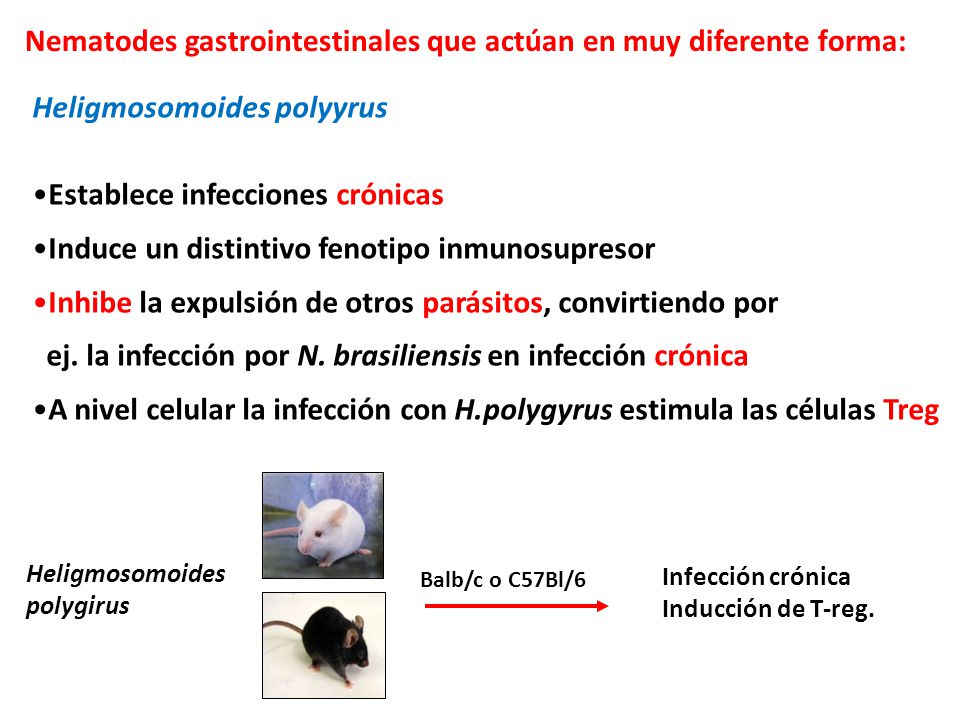 Nematodes gastrointestinales que actúan en muy diferente forma:

Heligmosomoides polyyrus

•Establece infecciones crónicas

•Induce un distintivo fenotipo inmunosupresor

•Inhibe la expulsión de otros parásitos, convirtiendo por ej. la infección por N. brasiliensis en infección crónica

•A nivel celular la infección con H.polygyrus estimula las células Treg

Heligmosomoides polygirus

Balb/c o C57Bl/6

Infección crónica
Inducción de T-reg.